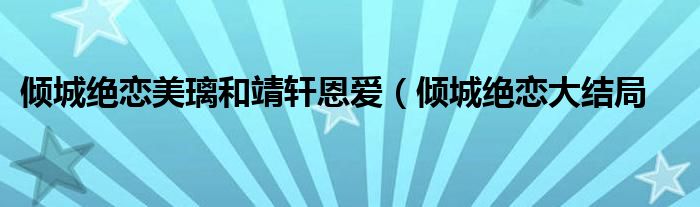 倾城绝恋美璃和靖轩恩爱（倾城绝恋大结局